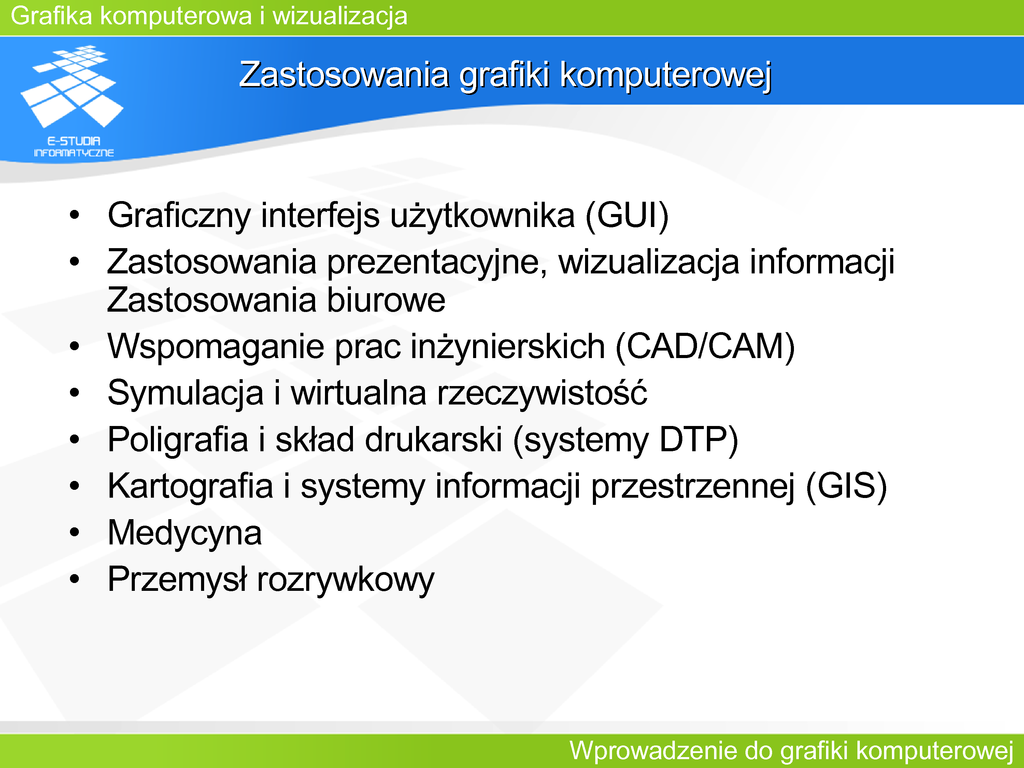 Grafika komputerowa i wizualizacja

E-STUDIA INFORMATYCZNE

Zastosowania grafiki komputerowej

• Graficzny interfejs użytkownika (GUI)
• Zastosowania prezentacyjne, wizualizacja informacji Zastosowania biurowe
• Wspomaganie prac inżynierskich (CAD/CAM)
• Symulacja i wirtualna rzeczywistość
• Poligrafia i skład drukarski (systemy DTP)
• Kartografia i systemy informacji przestrzennej (GIS)
• Medycyna
• Przemysł rozrywkowy

Wprowadzenie do grafiki komputerowej